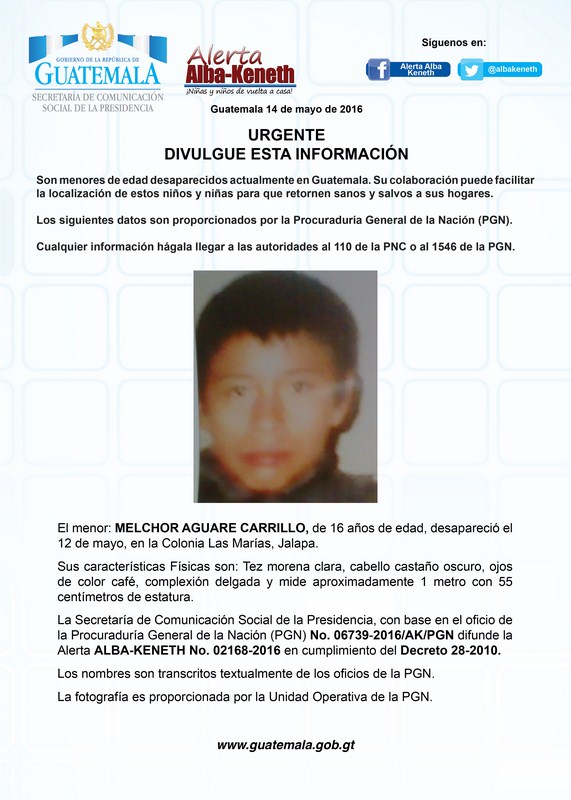 GOBIERNO DE LA REPÚBLICA DE
GUATEMALA
SECRETARÍA DE COMUNICACIÓN SOCIAL DE LA PRESIDENCIA

Alerta
Alba-Keneth
¡Niñas y niños de vuelta a casa!

Síguenos en:
Alerta Alba Keneth
@albakeneth

Guatemala 14 de mayo de 2016

URGENTE
DIVULGUE ESTA INFORMACIÓN

Son menores de edad desaparecidos actualmente en Guatemala. Su colaboración puede facilitar la localización de estos niños y niñas para que retornen sanos y salvos a sus hogares.

Los siguientes datos son proporcionados por la Procuraduría General de la Nación (PGN).

Cualquier información hágala llegar a las autoridades al 110 de la PNC o al 1546 de la PGN.

El menor: MELCHOR AGUARE CARRILLO, de 16 años de edad, desapareció el 12 de mayo, en la Colonia Las Marías, Jalapa.

Sus características Físicas son: Tez morena clara, cabello castaño oscuro, ojos de color café, complexión delgada y mide aproximadamente 1 metro con 55 centímetros de estatura.

La Secretaría de Comunicación Social de la Presidencia, con base en el oficio de la Procuraduría General de la Nación (PGN) No. 06739-2016/AK/PGN difunde la Alerta ALBA-KENETH No. 02168-2016 en cumplimiento del Decreto 28-2010.

Los nombres son transcritos textualmente de los oficios de la PGN.

La fotografía es proporcionada por la Unidad Operativa de la PGN.

www.guatemala.gob.gt